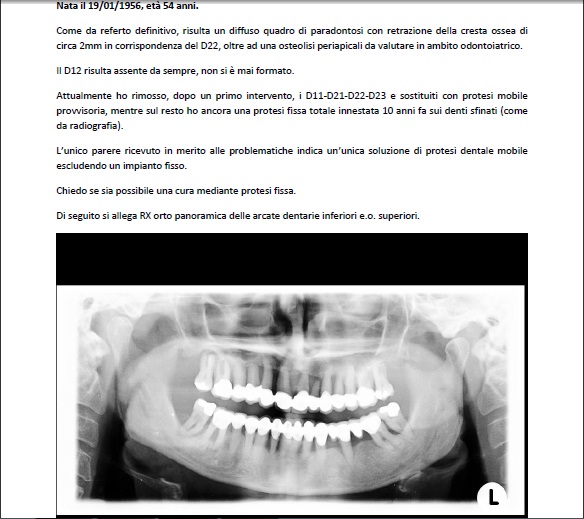 Nata il 19/01/1956, età 54 anni.

Come da referto definitivo, risulta un diffuso quadro di paradontosi con retrazione della cresta ossea di circa 2mm in corrispondenza del D22, oltre ad una osteolisi periapicali da valutare in ambito odontoiatrico.

Il D12 risulta assente da sempre, non si è mai formato.

Attualmente ho rimosso, dopo un primo intervento, i D11-D21-D22-D23 e sostituiti con protesi mobile provvisoria, mentre sul resto ho ancora una protesi fissa totale innestata 10 anni fa sui denti sfinati (come da radiografia).

L'unico parere ricevuto in merito alle problematiche indica un'unica soluzione di protesi dentale mobile escludendo un impianto fisso.

Chiedo se sia possibile una cura mediante protesi fissa.

Di seguito si allega RX orto panoramica delle arcate dentarie inferiori e.o. superiori.

L